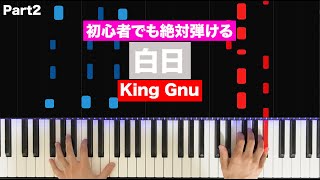 Part2

初心者でも絶対弾ける

白日

King Gnu